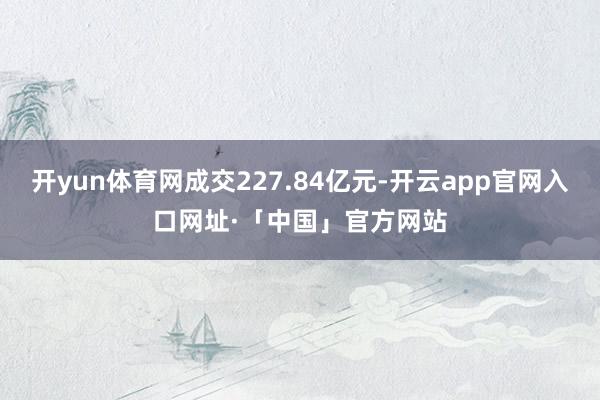 开yun体育网成交227.84亿元-开云app官网入口网址·「中国」官方网站